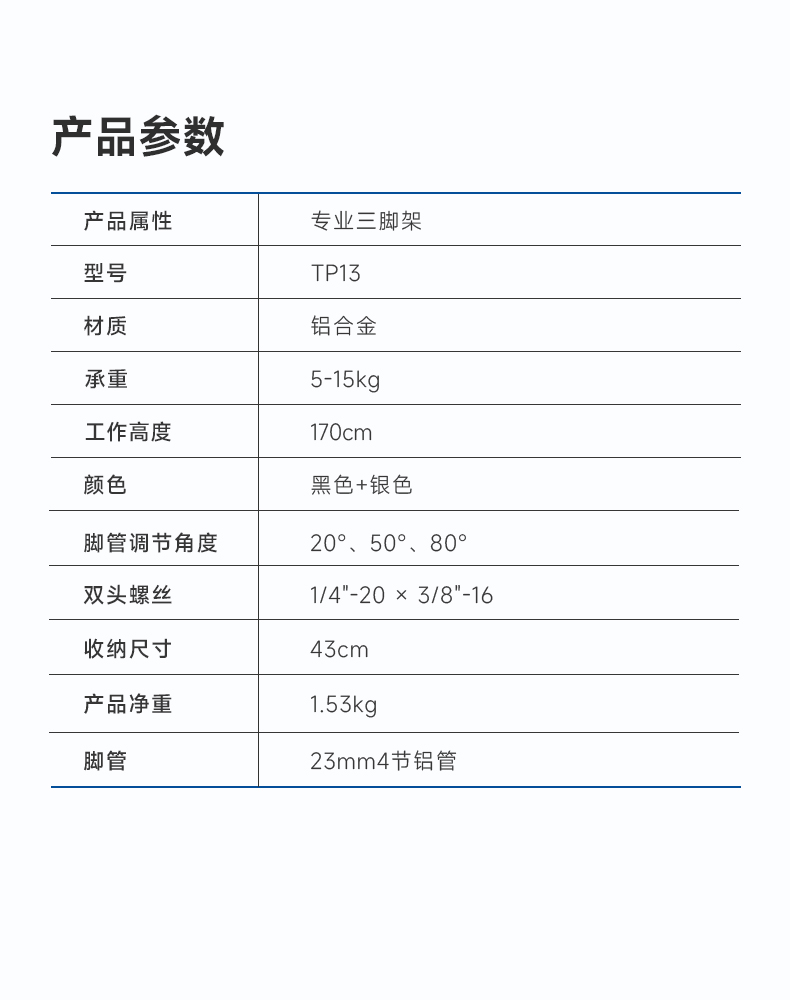 产品参数

| 产品属性 | 专业三脚架 |
|---|---|
| 型号 | TP13 |
| 材质 | 铝合金 |
| 承重 | 5-15kg |
| 工作高度 | 170cm |
| 颜色 | 黑色+银色 |
| 脚管调节角度 | 20°、50°、80° |
| 双头螺丝 | 1/4"-20 × 3/8"-16 |
| 收纳尺寸 | 43cm |
| 产品净重 | 1.53kg |
| 脚管 | 23mm4节铝管 |